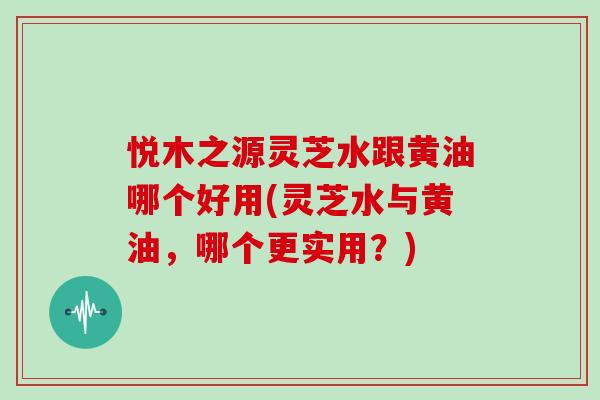 悦木之源灵芝水跟黄油哪个好用(灵芝水与黄油，哪个更实用？)